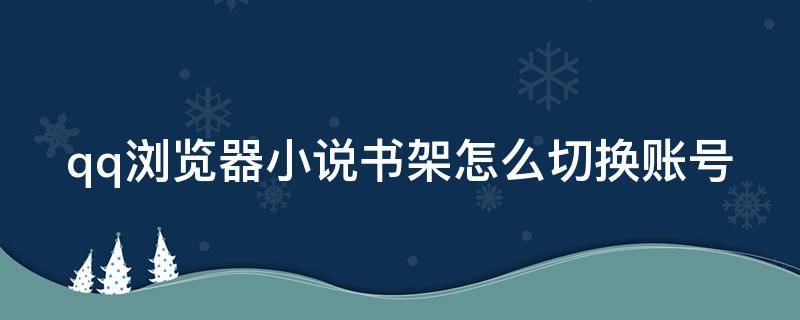 qq浏览器小说书架怎么切换账号